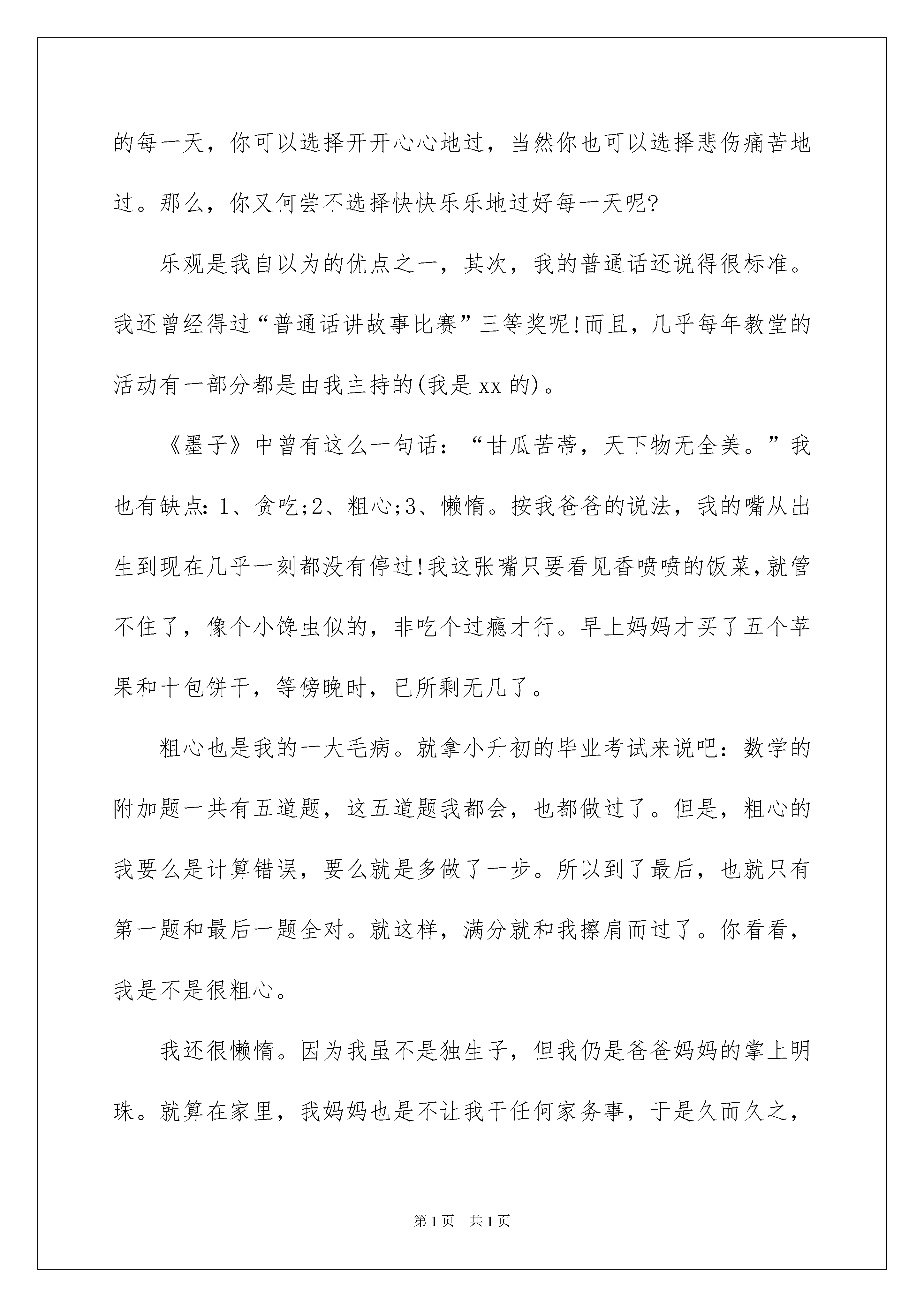 的每一天，你可以选择开开心心地过，当然你也可以选择悲伤痛苦地过。那么，你又何尝不选择快快乐乐地过好每一天呢?

乐观是我自以为的优点之一，其次，我的普通话还说得很标准。我还曾经得过“普通话讲故事比赛”三等奖呢!而且，几乎每年教堂的活动有一部分都是由我主持的(我是xx的)。

《墨子》中曾有这么一句话：“甘瓜苦蒂，天下物无全美。”我也有缺点：1、贪吃;2、粗心;3、懒惰。按我爸爸的说法，我的嘴从出生到现在几乎一刻都没有停过!我这张嘴只要看见香喷喷的饭菜，就管不住了，像个小馋虫似的，非吃个过瘾才行。早上妈妈才买了五个苹果和十包饼干，等傍晚时，已所剩无几了。

粗心也是我的一大毛病。就拿小升初的毕业考试来说吧：数学的附加题一共有五道题，这五道题我都会，也都做过了。但是，粗心的我要么是计算错误，要么就是多做了一步。所以到了最后，也就只有第一题和最后一题全对。就这样，满分就和我擦肩而过了。你看看，我是不是很粗心。

我还很懒惰。因为我虽不是独生子，但我仍是爸爸妈妈的掌上明珠。就算在家里，我妈妈也是不让我干任何家务事，于是久而久之，

第1页 共1页